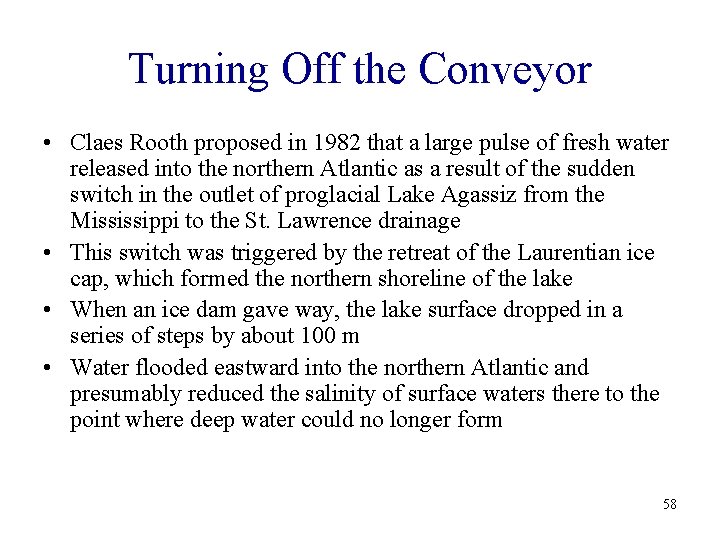 Turning Off the Conveyor

• Claes Rooth proposed in 1982 that a large pulse of fresh water released into the northern Atlantic as a result of the sudden switch in the outlet of proglacial Lake Agassiz from the Mississippi to the St. Lawrence drainage
• This switch was triggered by the retreat of the Laurentian ice cap, which formed the northern shoreline of the lake
• When an ice dam gave way, the lake surface dropped in a series of steps by about 100 m
• Water flooded eastward into the northern Atlantic and presumably reduced the salinity of surface waters there to the point where deep water could no longer form

58